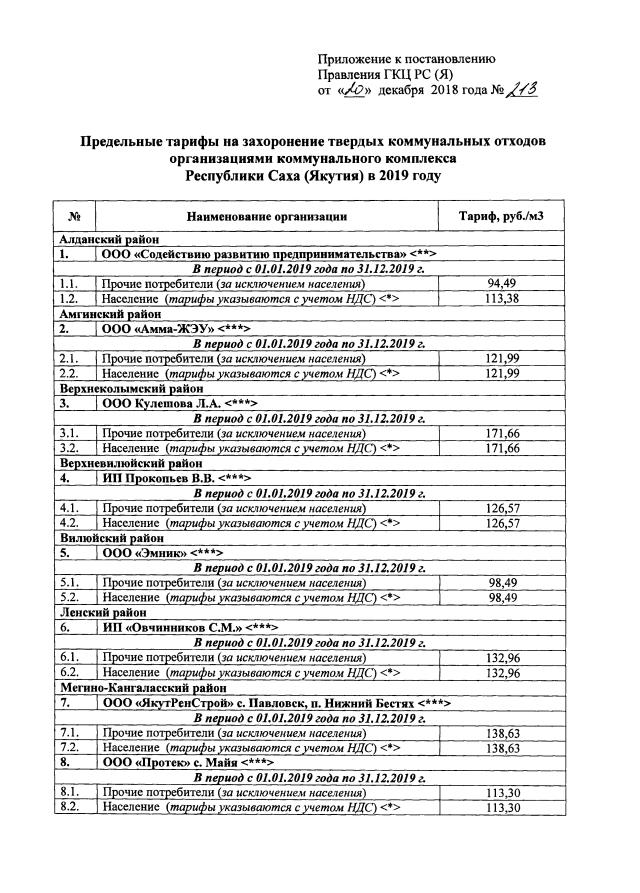 Приложение к постановлению
Правления ГКЦ РС (Я)
от «20» декабря 2018 года № 213

Предельные тарифы на захоронение твердых коммунальных отходов организациями коммунального комплекса Республики Саха (Якутия) в 2019 году

| № | Наименование организации | Тариф, руб./м3 |
|---|---|---|
| Алданский район | | |
| 1. | ООО «Содействию развитию предпринимательства» <**> | |
| | В период с 01.01.2019 года по 31.12.2019 г. | |
| 1.1. | Прочие потребители (за исключением населения) | 94,49 |
| 1.2. | Население (тарифы указываются с учетом НДС) <*> | 113,38 |
| Амгинский район | | |
| 2. | ООО «Амма-ЖЭУ» <***> | |
| | В период с 01.01.2019 года по 31.12.2019 г. | |
| 2.1. | Прочие потребители (за исключением населения) | 121,99 |
| 2.2. | Население (тарифы указываются с учетом НДС) <*> | 121,99 |
| Верхнеколымский район | | |
| 3. | ООО Кулешова Л.А. <***> | |
| | В период с 01.01.2019 года по 31.12.2019 г. | |
| 3.1. | Прочие потребители (за исключением населения) | 171,66 |
| 3.2. | Население (тарифы указываются с учетом НДС) <*> | 171,66 |
| Верхневилюйский район | | |
| 4. | ИП Прокопьев В.В. <***> | |
| | В период с 01.01.2019 года по 31.12.2019 г. | |
| 4.1. | Прочие потребители (за исключением населения) | 126,57 |
| 4.2. | Население (тарифы указываются с учетом НДС) <*> | 126,57 |
| Вилюйский район | | |
| 5. | ООО «Эмник» <***> | |
| | В период с 01.01.2019 года по 31.12.2019 г. | |
| 5.1. | Прочие потребители (за исключением населения) | 98,49 |
| 5.2. | Население (тарифы указываются с учетом НДС) <*> | 98,49 |
| Ленский район | | |
| 6. | ИП «Овчинников С.М.» <***> | |
| | В период с 01.01.2019 года по 31.12.2019 г. | |
| 6.1. | Прочие потребители (за исключением населения) | 132,96 |
| 6.2. | Население (тарифы указываются с учетом НДС) <*> | 132,96 |
| Мегино-Кангаласский район | | |
| 7. | ООО «ЯкутРенСтрой» с. Павловск, п. Нижний Бестях <***> | |
| | В период с 01.01.2019 года по 31.12.2019 г. | |
| 7.1. | Прочие потребители (за исключением населения) | 138,63 |
| 7.2. | Население (тарифы указываются с учетом НДС) <*> | 138,63 |
| 8. | ООО «Протек» с. Майя <***> | |
| | В период с 01.01.2019 года по 31.12.2019 г. | |
| 8.1. | Прочие потребители (за исключением населения) | 113,30 |
| 8.2. | Население (тарифы указываются с учетом НДС) <*> | 113,30 |